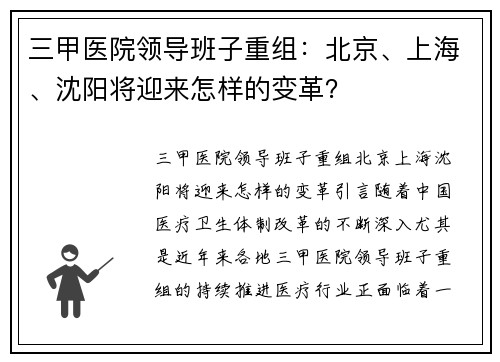 三甲医院领导班子重组：北京、上海、沈阳将迎来怎样的变革?

三甲医院领导班子重组北京上海沈阳将迎来怎样的变革引言随着中国医疗卫生体制改革的不断深入尤其是近年来各地三甲医院领导班子重组的持续推进医疗行业正面临着一